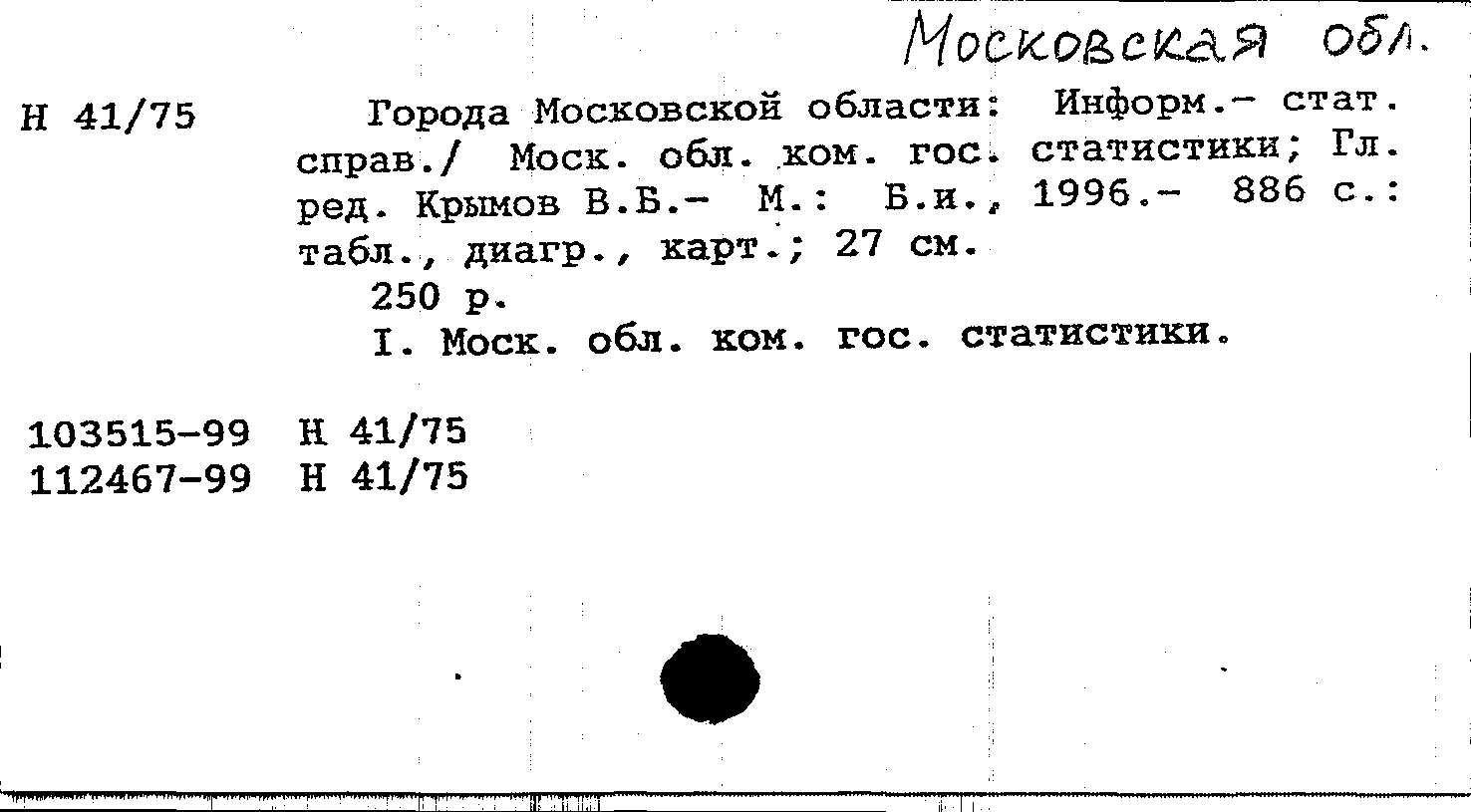 Московская обл.

Н 41/75 Города Московской области: Информ.- стат. справ./ Моск. обл. ком. гос. статистики; Гл. ред. Крымов В.Б.- М.: Б.и., 1996.- 886 с.: табл., диагр., карт.; 27 см.

250 р.

I. Моск. обл. ком. гос. статистики.

103515-99 Н 41/75
112467-99 Н 41/75